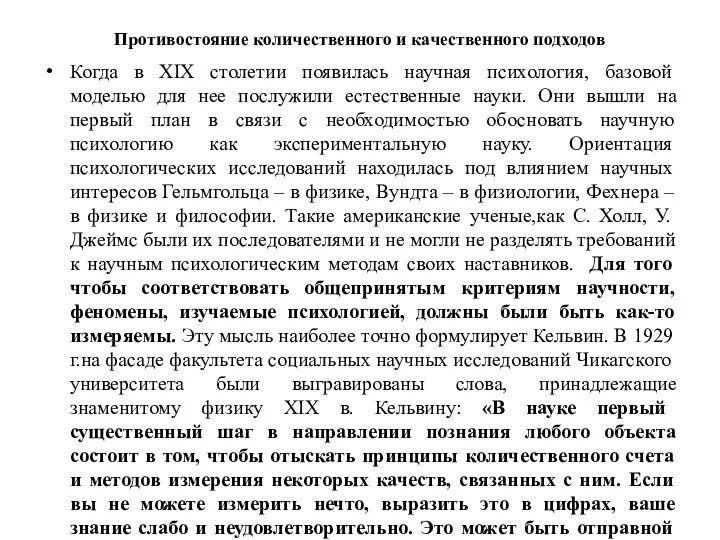 Противостояние количественного и качественного подходов

• Когда в XIX столетии появилась научная психология, базовой моделью для нее послужили естественные науки. Они вышли на первый план в связи с необходимостью обосновать научную психологию как экспериментальную науку. Ориентация психологических исследований находилась под влиянием научных интересов Гельмгольца – в физике, Вундта – в физиологии, Фехнера – в физике и философии. Такие американские ученые,как С. Холл, У. Джеймс были их последователями и не могли не разделять требований к научным психологическим методам своих наставников. Для того чтобы соответствовать общепринятым критериям научности, феномены, изучаемые психологией, должны были быть как-то измеряемы. Эту мысль наиболее точно формулирует Кельвин. В 1929 г.на фасаде факультета социальных научных исследований Чикагского университета были выгравированы слова, принадлежащие знаменитому физику XIX в. Кельвину: «В науке первый существенный шаг в направлении познания любого объекта состоит в том, чтобы отыскать принципы количественного счета и методов измерения некоторых качеств, связанных с ним. Если вы не можете измерить нечто, выразить это в цифрах, ваше знание слабо и неудовлетворительно. Это может быть отправной